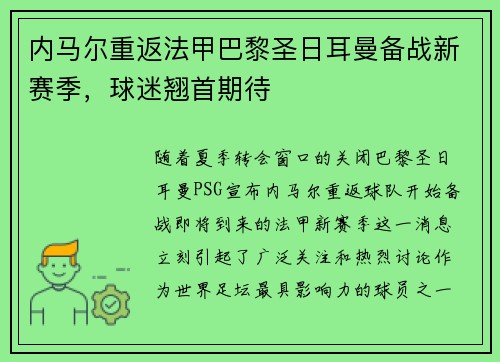 内马尔重返法甲巴黎圣日耳曼备战新赛季，球迷翘首期待

随着夏季转会窗口的关闭巴黎圣日耳曼PSG宣布内马尔重返球队开始备战即将到来的法甲新赛季这一消息立刻引起了广泛关注和热烈讨论作为世界足坛最具影响力的球员之一